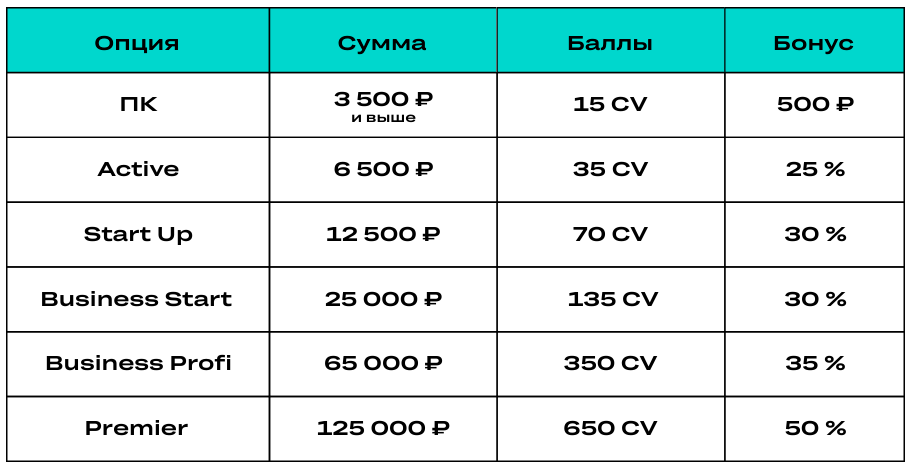 | Опция | Сумма | Баллы | Бонус |
|---|---|---|---|
| ПК | 3 500 ₽ и выше | 15 CV | 500 ₽ |
| Active | 6 500 ₽ | 35 CV | 25 % |
| Start Up | 12 500 ₽ | 70 CV | 30 % |
| Business Start | 25 000 ₽ | 135 CV | 30 % |
| Business Profi | 65 000 ₽ | 350 CV | 35 % |
| Premier | 125 000 ₽ | 650 CV | 50 % |